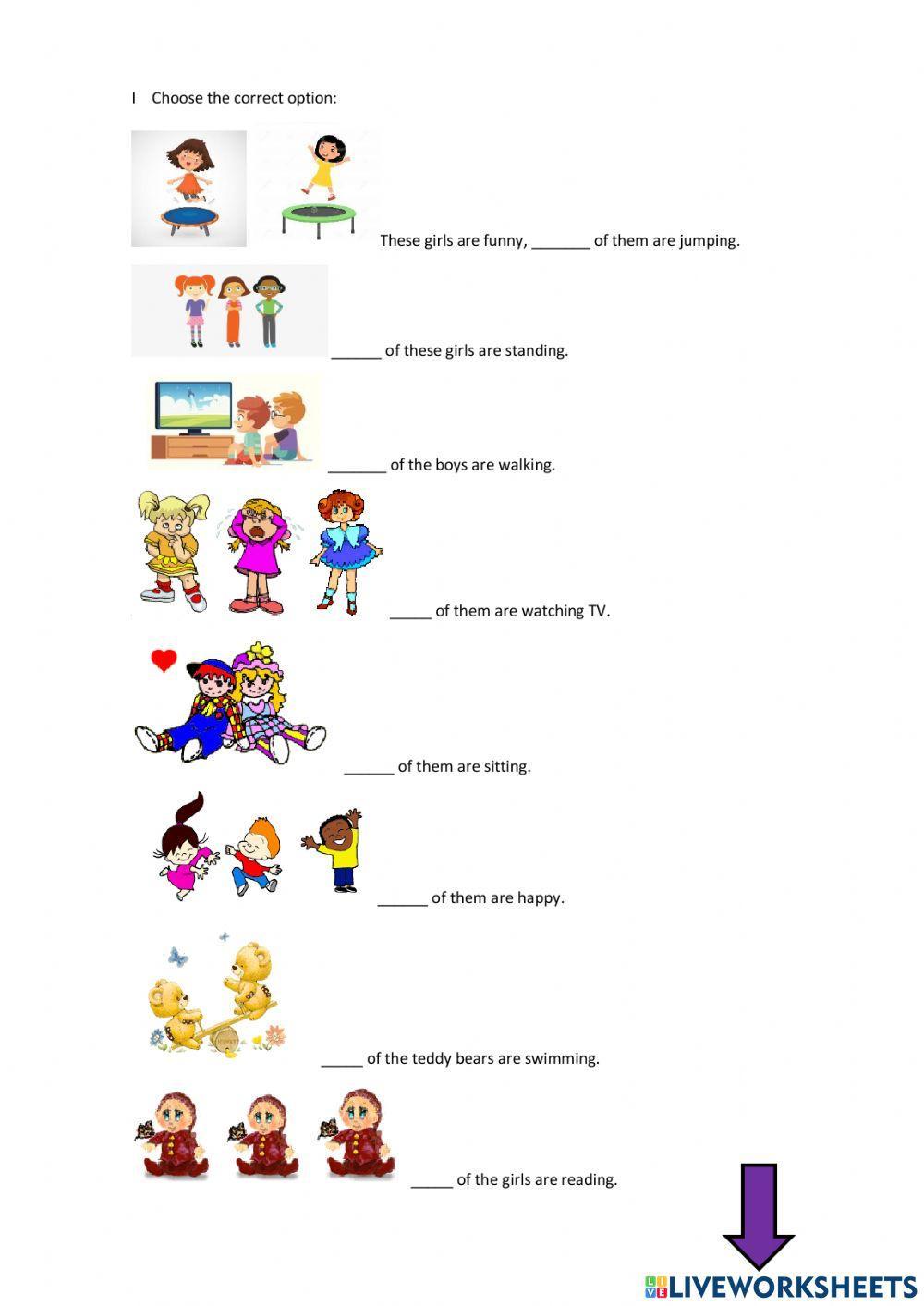 I Choose the correct option:

These girls are funny, _______ of them are jumping.

______ of these girls are standing.

_______ of the boys are walking.

_____ of them are watching TV.

______ of them are sitting.

______ of them are happy.

_____ of the teddy bears are swimming.

_____ of the girls are reading.

LIVEWORKSHEETS